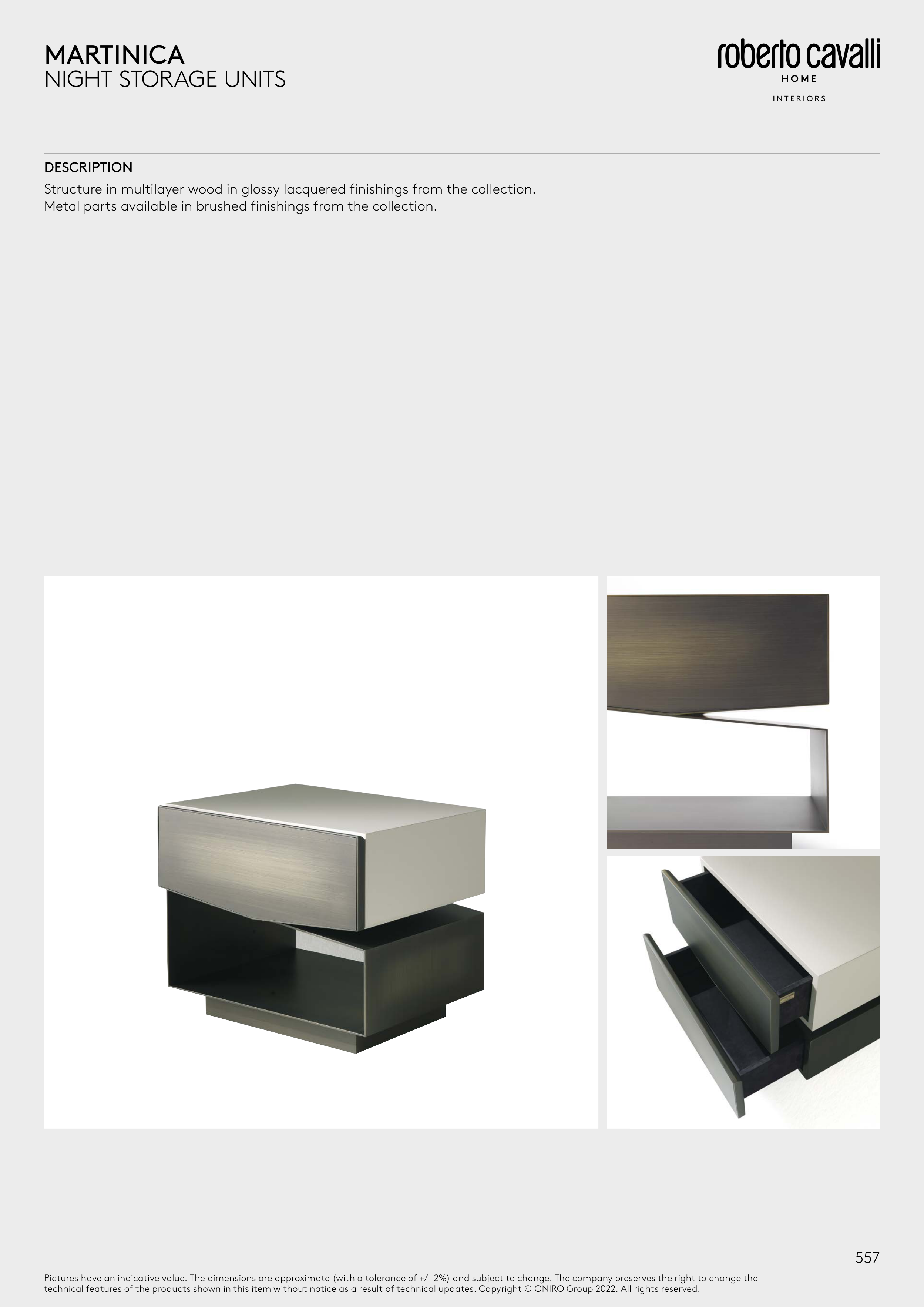 MARTINICA
NIGHT STORAGE UNITS

roberto cavalli
HOME
INTERIORS

DESCRIPTION
Structure in multilayer wood in glossy lacquered finishings from the collection.
Metal parts available in brushed finishings from the collection.

557

Pictures have an indicative value. The dimensions are approximate (with a tolerance of +/- 2%) and subject to change. The company preserves the right to change the technical features of the products shown in this item without notice as a result of technical updates. Copyright © ONIRO Group 2022. All rights reserved.